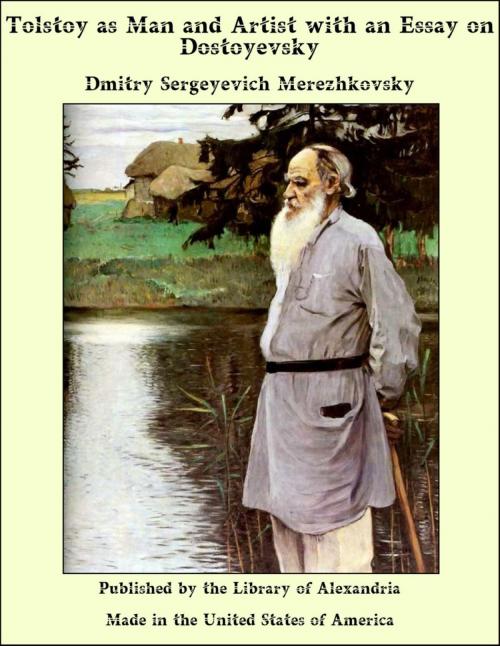 Tolstoy as Man and Artist with an Essay on Dostoyevsky

Dmitry Sergeyevich Merezhkovsky

Published by the Library of Alexandria

Made in the United States of America